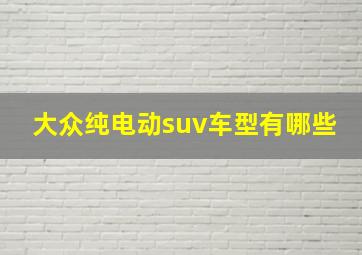 大众纯电动suv车型有哪些